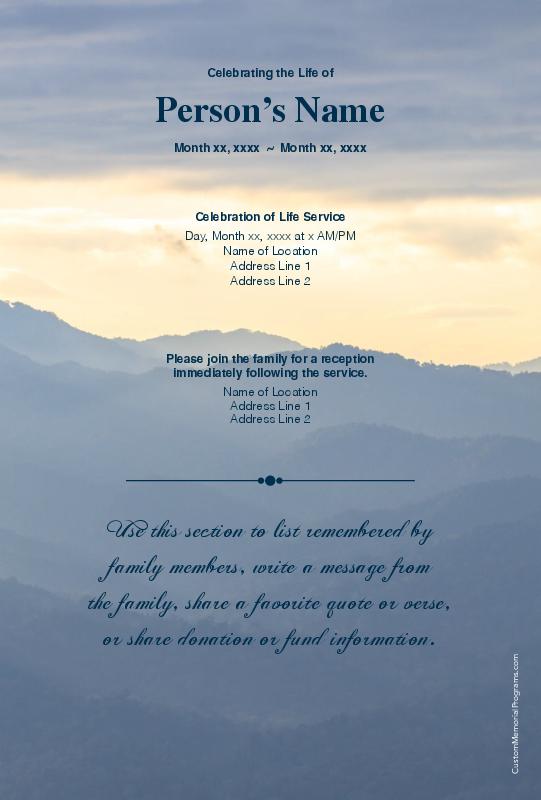 Celebrating the Life of

Person's Name

Month xx, xxxx ~ Month xx, xxxx

Celebration of Life Service
Day, Month xx, xxxx at x AM/PM
Name of Location
Address Line 1
Address Line 2

Please join the family for a reception immediately following the service.
Name of Location
Address Line 1
Address Line 2

Use this section to list remembered by family members, write a message from the family, share a favorite quote or verse, or share donation or fund information.

CustomMemorialPrograms.com